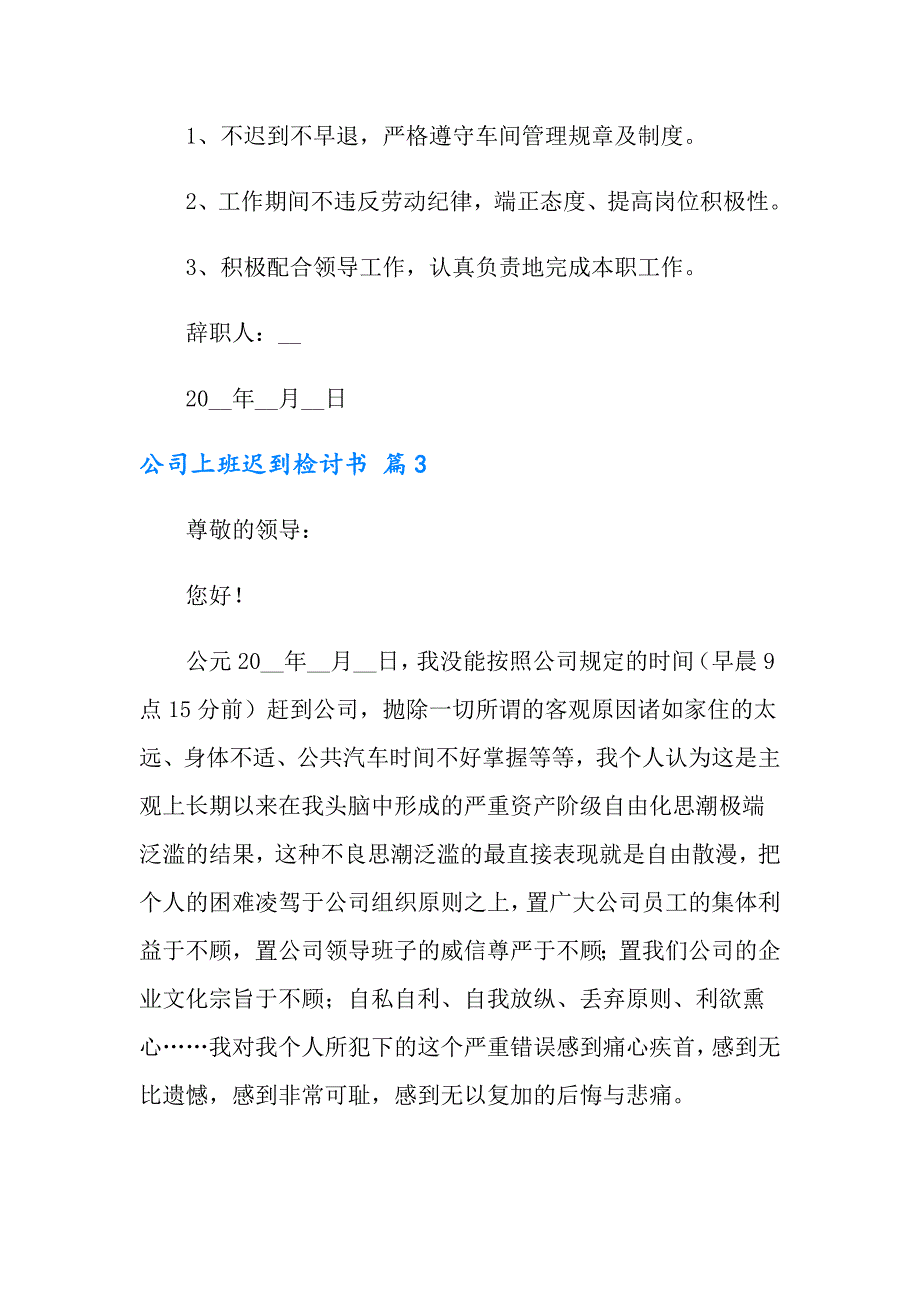 1、不迟到不早退，严格遵守车间管理规章及制度。

2、工作期间不违反劳动纪律，端正态度、提高岗位积极性。

3、积极配合领导工作，认真负责地完成本职工作。

辞职人：__

20__年__月__日

公司上班迟到检讨书 篇3

尊敬的领导：

您好！

公元20__年__月__日，我没能按照公司规定的时间（早晨9点15分前）赶到公司，抛除一切所谓的客观原因诸如家住的太远、身体不适、公共汽车时间不好掌握等等，我个人认为这是主观上长期以来在我头脑中形成的严重资产阶级自由化思潮极端泛滥的结果，这种不良思潮泛滥的最直接表现就是自由散漫，把个人的困难凌驾于公司组织原则之上，置广大公司员工的集体利益于不顾，置公司领导班子的威信尊严于不顾；置我们公司的企业文化宗旨于不顾；自私自利、自我放纵、丢弃原则、利欲熏心……我对我个人所犯下的这个严重错误感到痛心疾首，感到无比遗憾，感到非常可耻，感到无以复加的后悔与悲痛。